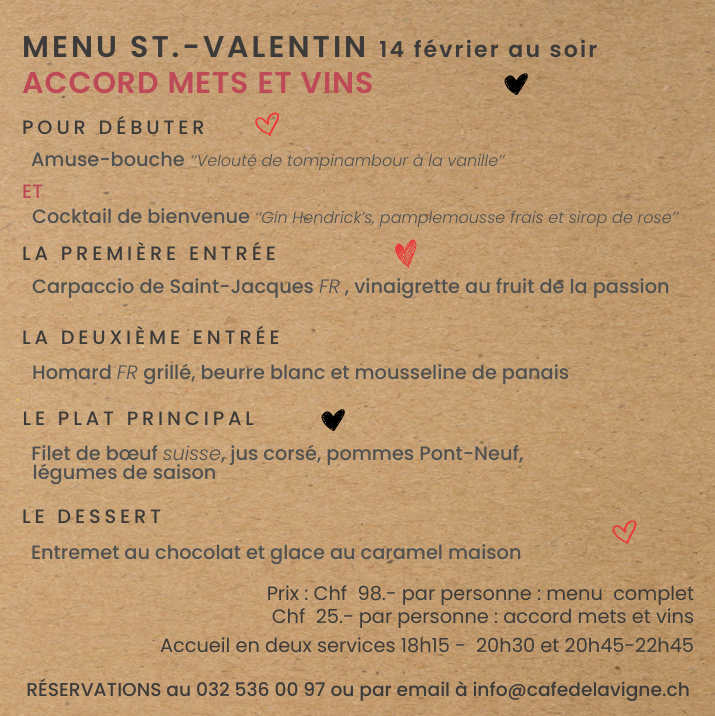 MENU ST.-VALENTIN 14 février au soir
ACCORD METS ET VINS

POUR DÉBUTER

Amuse-bouche "Velouté de tompinambour à la vanille"

ET

Cocktail de bienvenue "Gin Hendrick's, pamplemousse frais et sirop de rose"

LA PREMIÈRE ENTRÉE

Carpaccio de Saint-Jacques FR , vinaigrette au fruit de la passion

LA DEUXIÈME ENTRÉE

Homard FR grillé, beurre blanc et mousseline de panais

LE PLAT PRINCIPAL

Filet de bœuf suisse, jus corsé, pommes Pont-Neuf, légumes de saison

LE DESSERT

Entremet au chocolat et glace au caramel maison

Prix : Chf 98.- par personne : menu complet
Chf 25.- par personne : accord mets et vins
Accueil en deux services 18h15 - 20h30 et 20h45-22h45

RÉSERVATIONS au 032 536 00 97 ou par email à info@cafedelavigne.ch